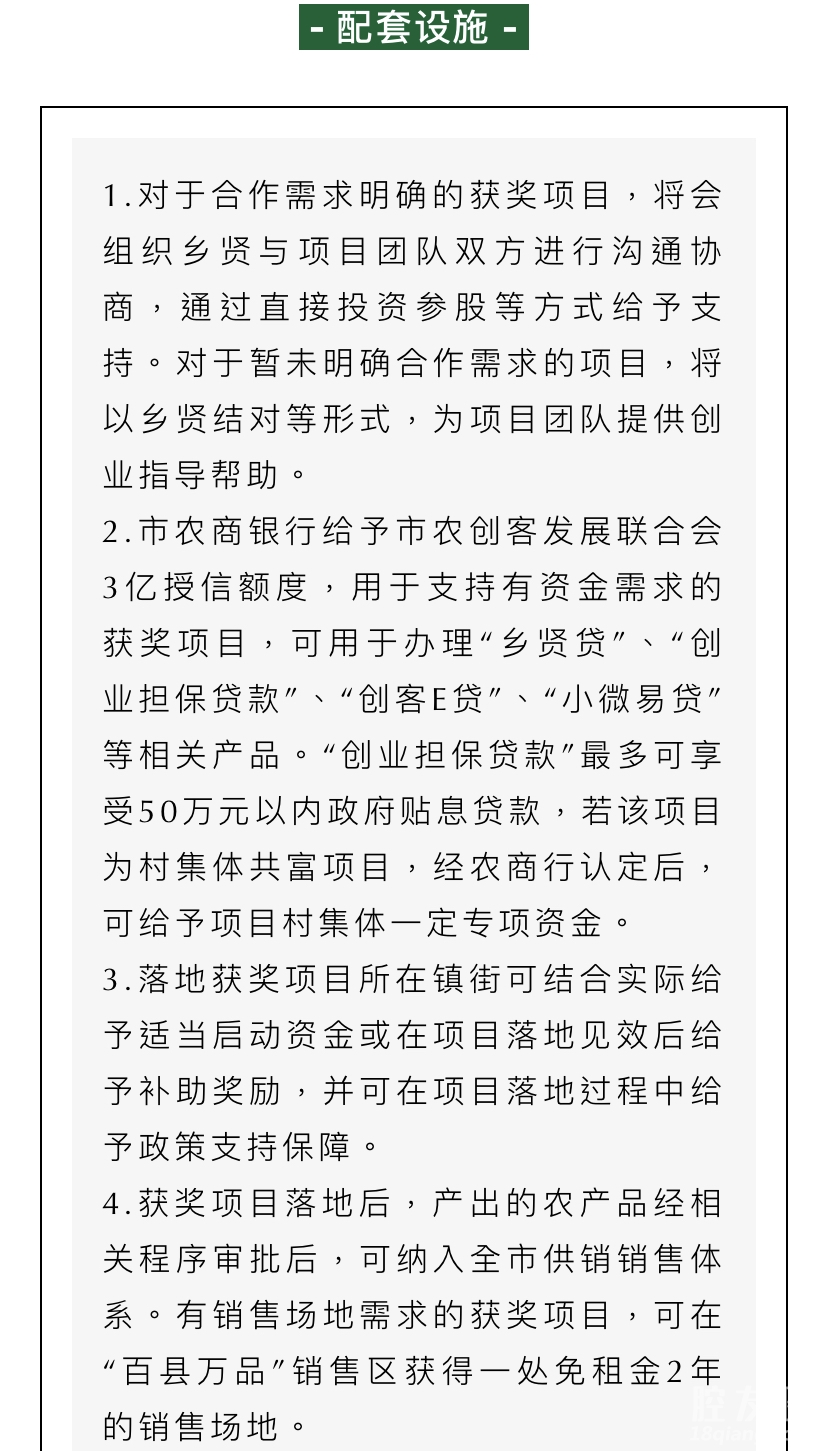 - 配套设施 -

1.对于合作需求明确的获奖项目，将会组织乡贤与项目团队双方进行沟通协商，通过直接投资参股等方式给予支持。对于暂未明确合作需求的项目，将以乡贤结对等形式，为项目团队提供创业指导帮助。

2.市农商银行给予市农创客发展联合会3亿授信额度，用于支持有资金需求的获奖项目，可用于办理“乡贤贷”、“创业担保贷款”、“创客E贷”、“小微易贷”等相关产品。“创业担保贷款”最多可享受50万元以内政府贴息贷款，若该项目为村集体共富项目，经农商行认定后，可给予项目村集体一定专项资金。

3.落地获奖项目所在镇街可结合实际给予适当启动资金或在项目落地见效后给予补助奖励，并可在项目落地过程中给予政策支持保障。

4.获奖项目落地后，产出的农产品经相关程序审批后，可纳入全市供销销售体系。有销售场地需求的获奖项目，可在“百县万品”销售区获得一处免租金2年的销售场地。